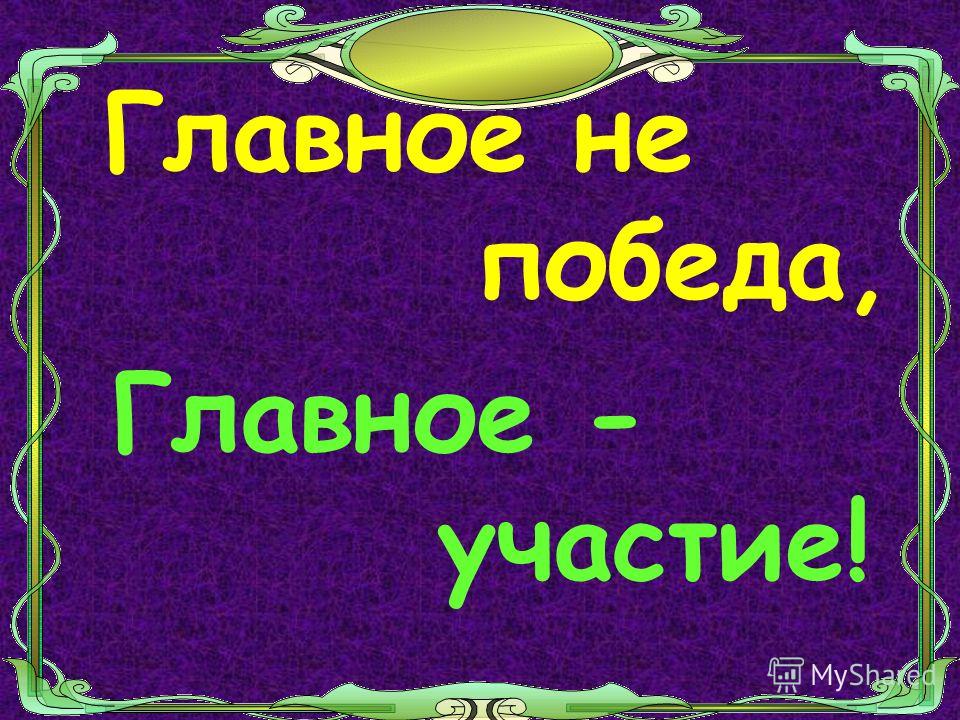 Главное не победа,

Главное - участие!

MyShared